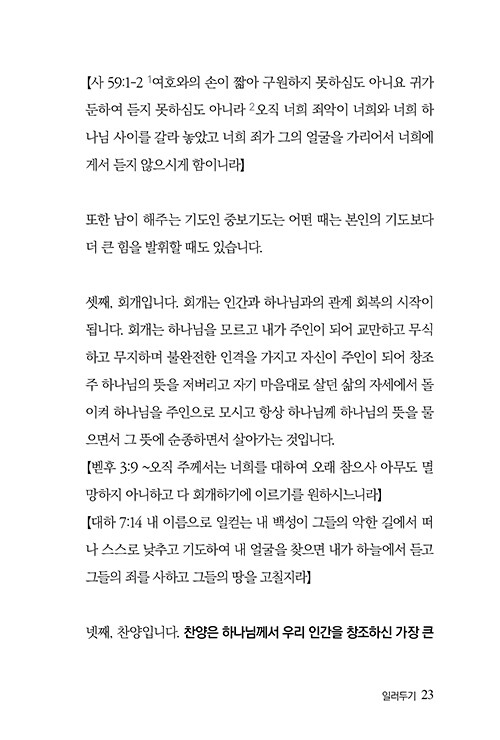 【사 59:1-2 $^1$여호와의 손이 짧아 구원하지 못하심도 아니요 귀가 둔하여 듣지 못하심도 아니라 $^2$오직 너희 죄악이 너희와 너희 하나님 사이를 갈라 놓았고 너희 죄가 그의 얼굴을 가리어서 너희에게서 듣지 않으시게 함이니라】

또한 남이 해주는 기도인 중보기도는 어떤 때는 본인의 기도보다 더 큰 힘을 발휘할 때도 있습니다.

셋째, 회개입니다. 회개는 인간과 하나님과의 관계 회복의 시작이 됩니다. 회개는 하나님을 모르고 내가 주인이 되어 교만하고 무식하고 무지하며 불완전한 인격을 가지고 자신이 주인이 되어 창조주 하나님의 뜻을 저버리고 자기 마음대로 살던 삶의 자세에서 돌이켜 하나님을 주인으로 모시고 항상 하나님께 하나님의 뜻을 물으면서 그 뜻에 순종하면서 살아가는 것입니다.
【벧후 3:9 ~오직 주께서는 너희를 대하여 오래 참으사 아무도 멸망하지 아니하고 다 회개하기에 이르기를 원하시느니라】
【대하 7:14 내 이름으로 일컫는 내 백성이 그들의 악한 길에서 떠나 스스로 낮추고 기도하여 내 얼굴을 찾으면 내가 하늘에서 듣고 그들의 죄를 사하고 그들의 땅을 고칠지라】

넷째, 찬양입니다. 찬양은 하나님께서 우리 인간을 창조하신 가장 큰

일러두기 23